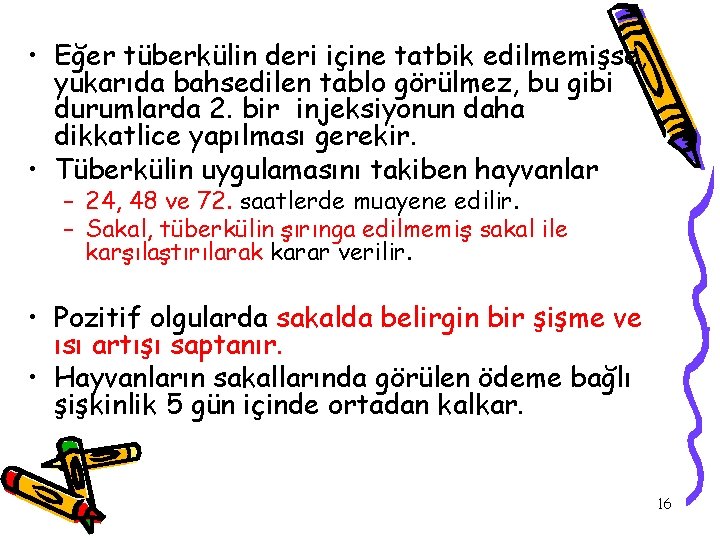 • Eğer tüberkülin deri içine tatbik edilmemişse, yukarıda bahsedilen tablo görülmez, bu gibi durumlarda 2. bir injeksiyonun daha dikkatlice yapılması gerekir.
• Tüberkülin uygulamasını takiben hayvanlar
– 24, 48 ve 72. saatlerde muayene edilir.
– Sakal, tüberkülin şırınga edilmemiş sakal ile karşılaştırılarak karar verilir.

• Pozitif olgularda sakalda belirgin bir şişme ve ısı artışı saptanır.
• Hayvanların sakallarında görülen ödeme bağlı şişkinlik 5 gün içinde ortadan kalkar.

16